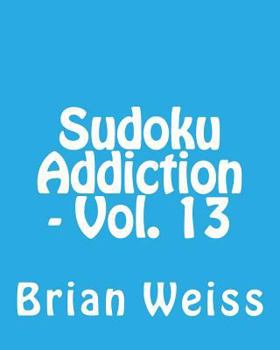 Sudoku Addiction - Vol. 13

Brian Weiss